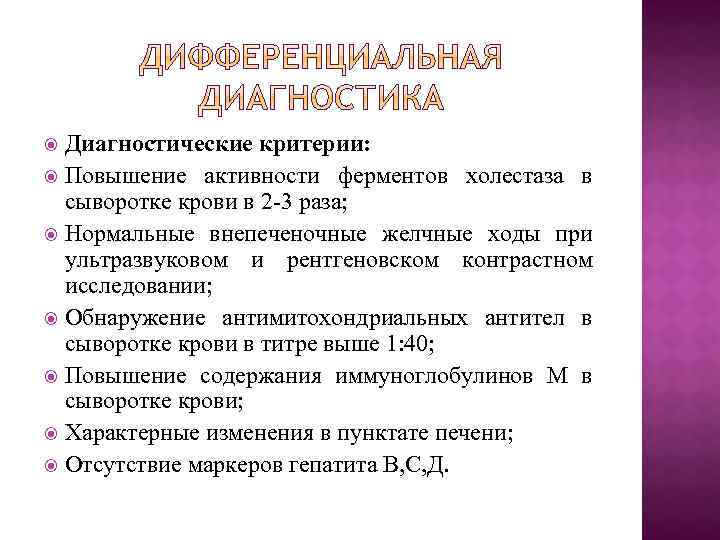 ДИФФЕРЕНЦИАЛЬНАЯ ДИАГНОСТИКА

Диагностические критерии:

Повышение активности ферментов холестаза в сыворотке крови в 2-3 раза;

Нормальные внепеченочные желчные ходы при ультразвуковом и рентгеновском контрастном исследовании;

Обнаружение антимитохондриальных антител в сыворотке крови в титре выше 1:40;

Повышение содержания иммуноглобулинов М в сыворотке крови;

Характерные изменения в пунктате печени;

Отсутствие маркеров гепатита В,С,Д.